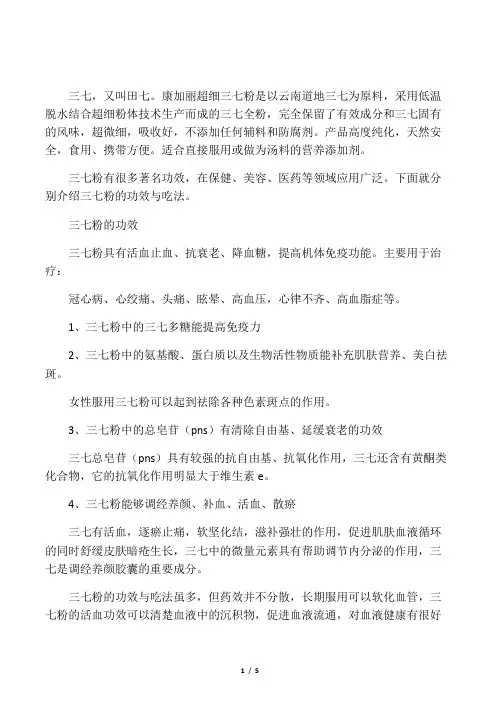 三七，又叫田七。康加丽超细三七粉是以云南道地三七为原料，采用低温脱水结合超细粉体技术生产而成的三七全粉，完全保留了有效成分和三七固有的风味，超微细，吸收好，不添加任何辅料和防腐剂。产品高度纯化，天然安全，食用、携带方便。适合直接服用或做为汤料的营养添加剂。

三七粉有很多著名功效，在保健、美容、医药等领域应用广泛。下面就分别介绍三七粉的功效与吃法。

三七粉的功效

三七粉具有活血止血、抗衰老、降血糖，提高机体免疫功能。主要用于治疗：

冠心病、心绞痛、头痛、眩晕、高血压，心律不齐、高血脂症等。

1、三七粉中的三七多糖能提高免疫力

2、三七粉中的氨基酸、蛋白质以及生物活性物质能补充肌肤营养、美白祛斑。

女性服用三七粉可以起到祛除各种色素斑点的作用。

3、三七粉中的总皂苷（pns）有清除自由基、延缓衰老的功效

三七总皂苷（pns）具有较强的抗自由基、抗氧化作用，三七还含有黄酮类化合物，它的抗氧化作用明显大于维生素 e。

4、三七粉能够调经养颜、补血、活血、散瘀

三七有活血，逐瘀止痛，软坚化结，滋补强壮的作用，促进肌肤血液循环的同时舒缓皮肤暗疮生长，三七中的微量元素具有帮助调节内分泌的作用，三七是调经养颜胶囊的重要成分。

三七粉的功效与吃法虽多，但药效并不分散，长期服用可以软化血管，三七粉的活血功效可以清楚血液中的沉积物，促进血液流通，对血液健康有很好

1 / 5